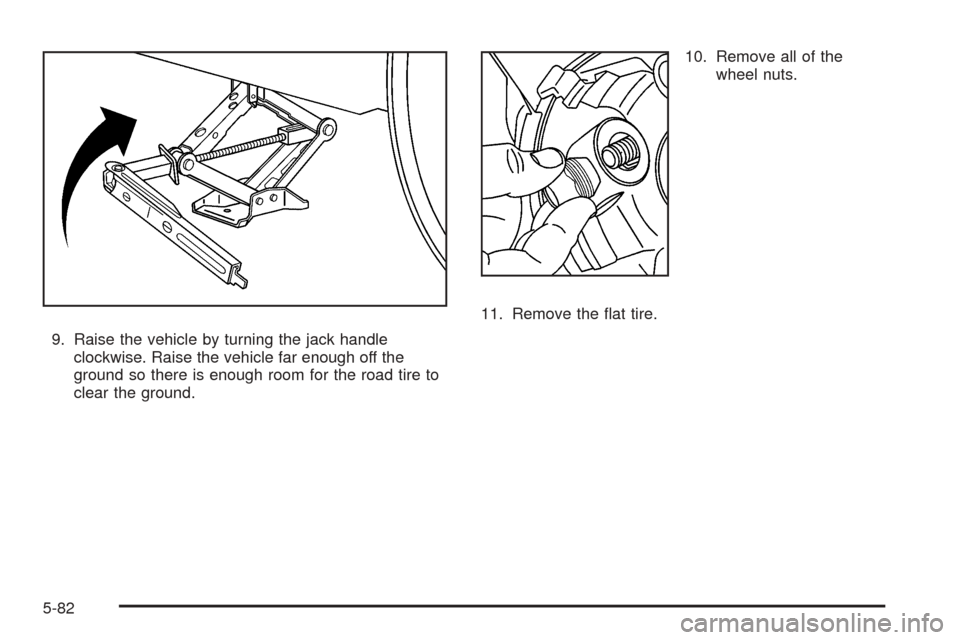 9. Raise the vehicle by turning the jack handle clockwise. Raise the vehicle far enough off the ground so there is enough room for the road tire to clear the ground.

10. Remove all of the wheel nuts.

11. Remove the flat tire.

5-82

carmanualsonline.info